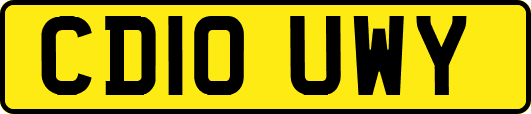 CD10 UWY